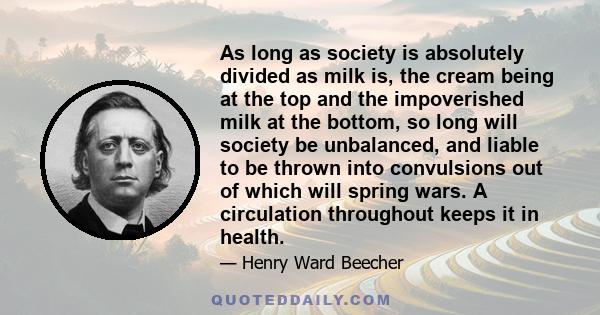 As long as society is absolutely divided as milk is, the cream being at the top and the impoverished milk at the bottom, so long will society be unbalanced, and liable to be thrown into convulsions out of which will spring wars. A circulation throughout keeps it in health.

— Henry Ward Beecher

QUOTEDDAILY.COM